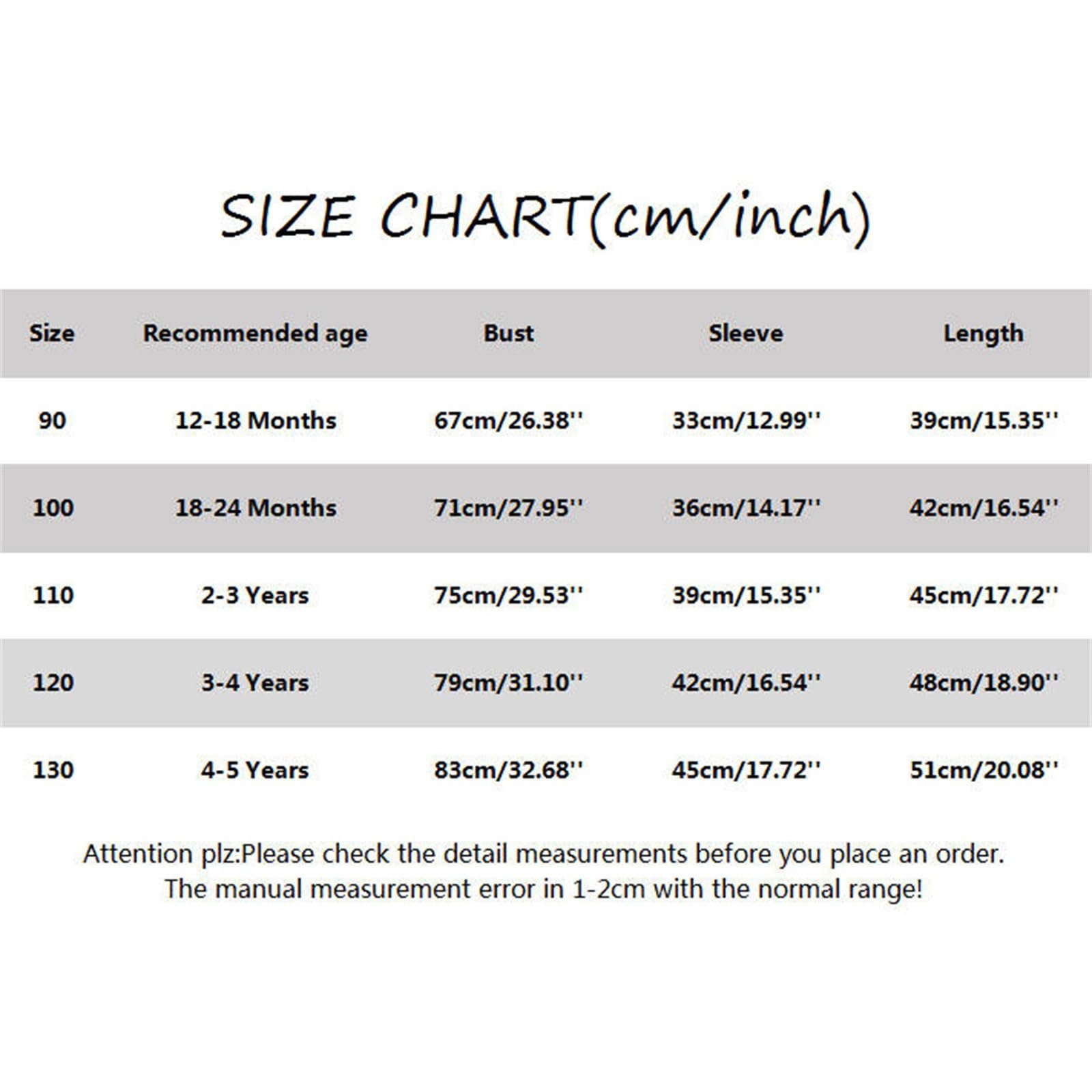 SIZE CHART(cm/inch)

| Size | Recommended age | Bust | Sleeve | Length |
|---|---|---|---|---|
| 90 | 12-18 Months | 67cm/26.38'' | 33cm/12.99'' | 39cm/15.35'' |
| 100 | 18-24 Months | 71cm/27.95'' | 36cm/14.17'' | 42cm/16.54'' |
| 110 | 2-3 Years | 75cm/29.53'' | 39cm/15.35'' | 45cm/17.72'' |
| 120 | 3-4 Years | 79cm/31.10'' | 42cm/16.54'' | 48cm/18.90'' |
| 130 | 4-5 Years | 83cm/32.68'' | 45cm/17.72'' | 51cm/20.08'' |

Attention plz:Please check the detail measurements before you place an order.
The manual measurement error in 1-2cm with the normal range!